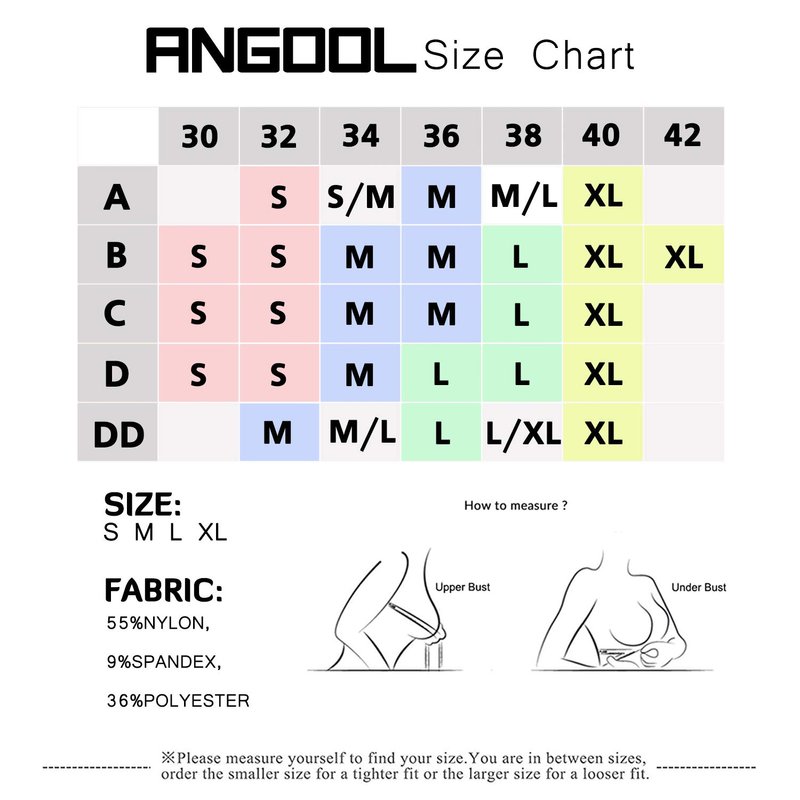 ANGOOL Size Chart

| | 30 | 32 | 34 | 36 | 38 | 40 | 42 |
|---|---|---|---|---|---|---|---|
| A | | S | S/M | M | M/L | XL | |
| B | S | S | M | M | L | XL | XL |
| C | S | S | M | M | L | XL | |
| D | S | S | M | L | L | XL | |
| DD | | M | M/L | L | L/XL | XL | |

SIZE:
S M L XL

FABRIC:
55%NYLON,

9%SPANDEX,

36%POLYESTER

How to measure ?

Upper Bust

Under Bust

※Please measure yourself to find your size.You are in between sizes, order the smaller size for a tighter fit or the larger size for a looser fit.